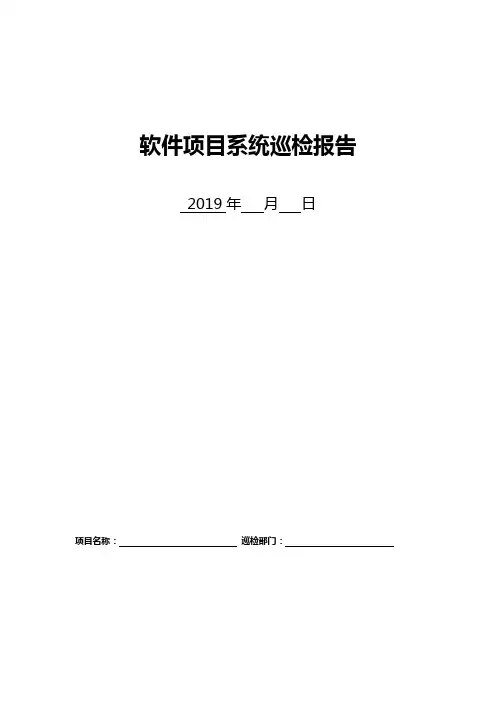 软件项目系统巡检报告

2019年____月____日

项目名称：____ 巡检部门：____